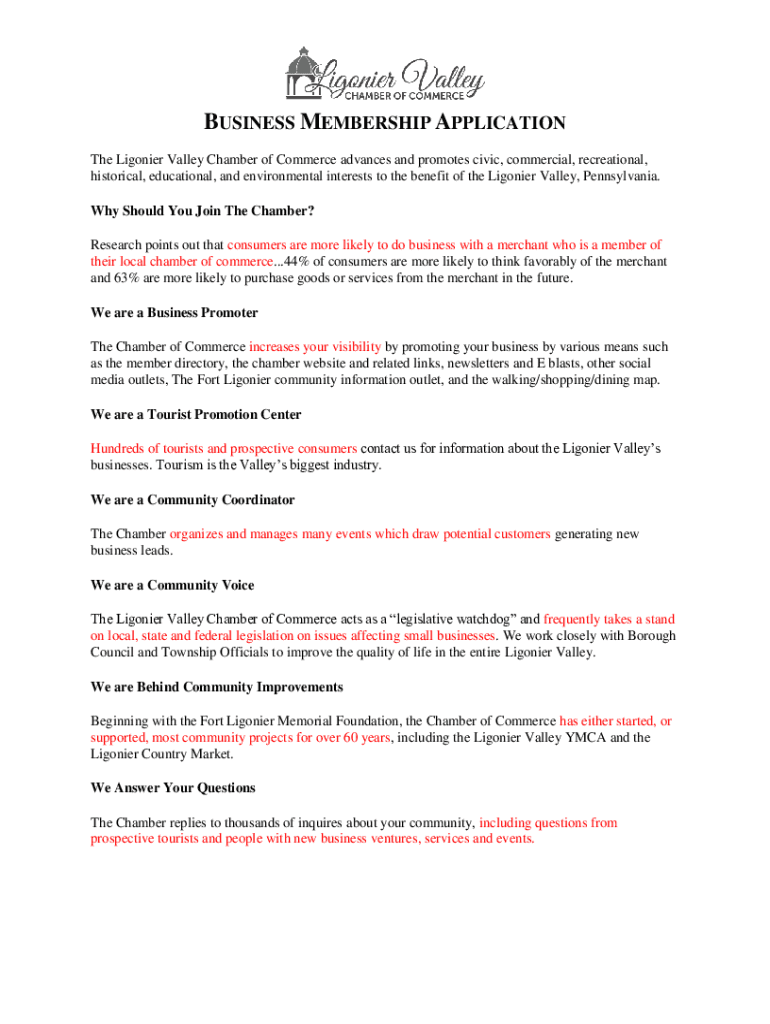 Ligonier Valley
CHAMBER OF COMMERCE

BUSINESS MEMBERSHIP APPLICATION

The Ligonier Valley Chamber of Commerce advances and promotes civic, commercial, recreational, historical, educational, and environmental interests to the benefit of the Ligonier Valley, Pennsylvania.

Why Should You Join The Chamber?

Research points out that consumers are more likely to do business with a merchant who is a member of their local chamber of commerce...44% of consumers are more likely to think favorably of the merchant and 63% are more likely to purchase goods or services from the merchant in the future.

We are a Business Promoter

The Chamber of Commerce increases your visibility by promoting your business by various means such as the member directory, the chamber website and related links, newsletters and E blasts, other social media outlets, The Fort Ligonier community information outlet, and the walking/shopping/dining map.

We are a Tourist Promotion Center

Hundreds of tourists and prospective consumers contact us for information about the Ligonier Valley's businesses. Tourism is the Valley's biggest industry.

We are a Community Coordinator

The Chamber organizes and manages many events which draw potential customers generating new business leads.

We are a Community Voice

The Ligonier Valley Chamber of Commerce acts as a "legislative watchdog" and frequently takes a stand on local, state and federal legislation on issues affecting small businesses. We work closely with Borough Council and Township Officials to improve the quality of life in the entire Ligonier Valley.

We are Behind Community Improvements

Beginning with the Fort Ligonier Memorial Foundation, the Chamber of Commerce has either started, or supported, most community projects for over 60 years, including the Ligonier Valley YMCA and the Ligonier Country Market.

We Answer Your Questions

The Chamber replies to thousands of inquires about your community, including questions from prospective tourists and people with new business ventures, services and events.